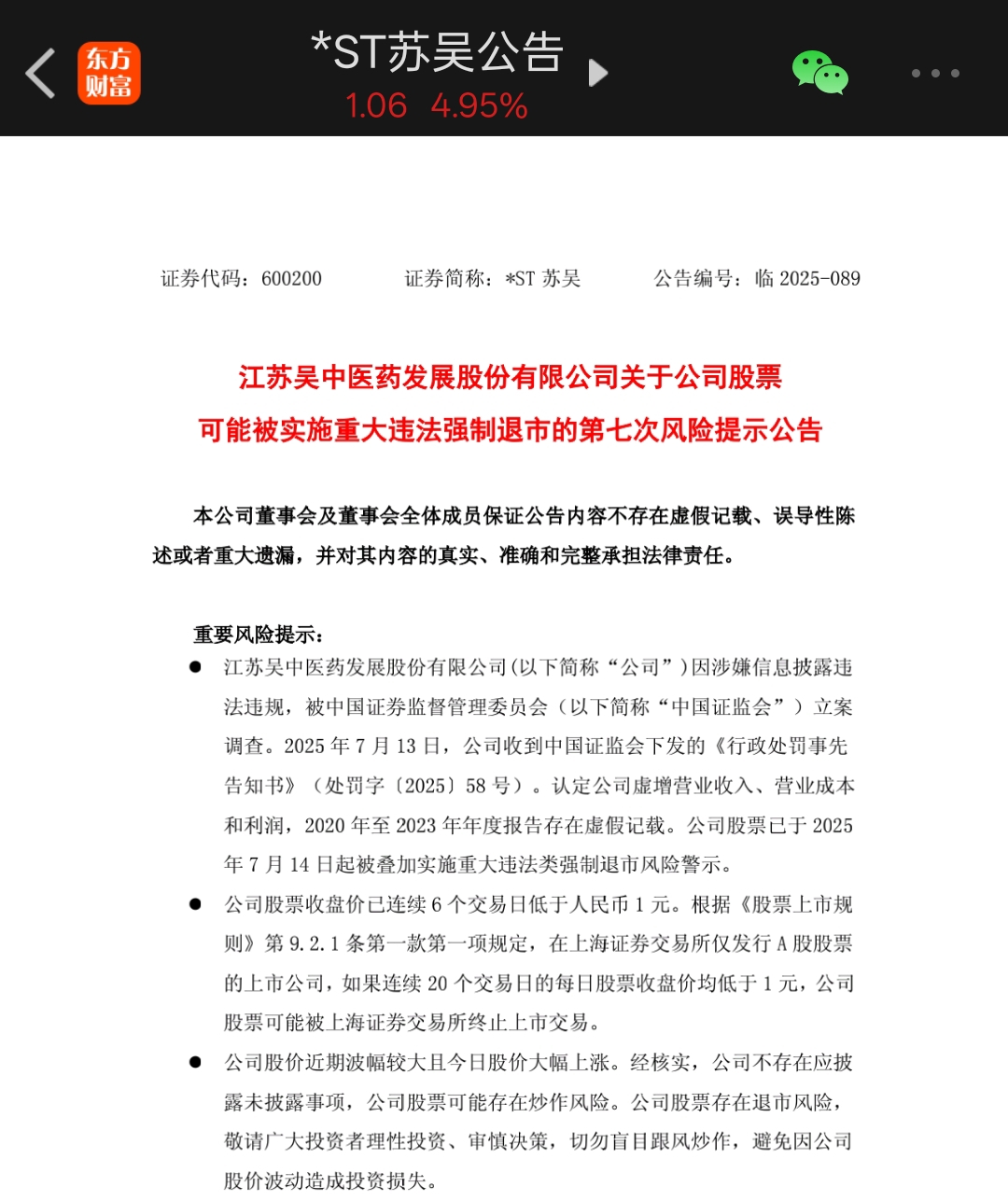 东方财富

*ST苏吴公告

1.06 4.95%

证券代码：600200　　证券简称：*ST 苏吴　　公告编号：临 2025-089

江苏吴中医药发展股份有限公司关于公司股票可能被实施重大违法强制退市的第七次风险提示公告

本公司董事会及董事会全体成员保证公告内容不存在虚假记载、误导性陈述或者重大遗漏，并对其内容的真实、准确和完整承担法律责任。

重要风险提示：

● 江苏吴中医药发展股份有限公司(以下简称“公司”)因涉嫌信息披露违法违规，被中国证券监督管理委员会（以下简称“中国证监会”）立案调查。2025 年 7 月 13 日，公司收到中国证监会下发的《行政处罚事先告知书》（处罚字〔2025〕58 号）。认定公司虚增营业收入、营业成本和利润，2020 年至 2023 年年度报告存在虚假记载。公司股票已于 2025 年 7 月 14 日起被叠加实施重大违法类强制退市风险警示。

● 公司股票收盘价已连续 6 个交易日低于人民币 1 元。根据《股票上市规则》第 9.2.1 条第一款第一项规定，在上海证券交易所仅发行 A 股股票的上市公司，如果连续 20 个交易日的每日股票收盘价均低于 1 元，公司股票可能被上海证券交易所终止上市交易。

● 公司股价近期波幅较大且今日股价大幅上涨。经核实，公司不存在应披露未披露事项，公司股票可能存在炒作风险。公司股票存在退市风险，敬请广大投资者理性投资、审慎决策，切勿盲目跟风炒作，避免因公司股价波动造成投资损失。